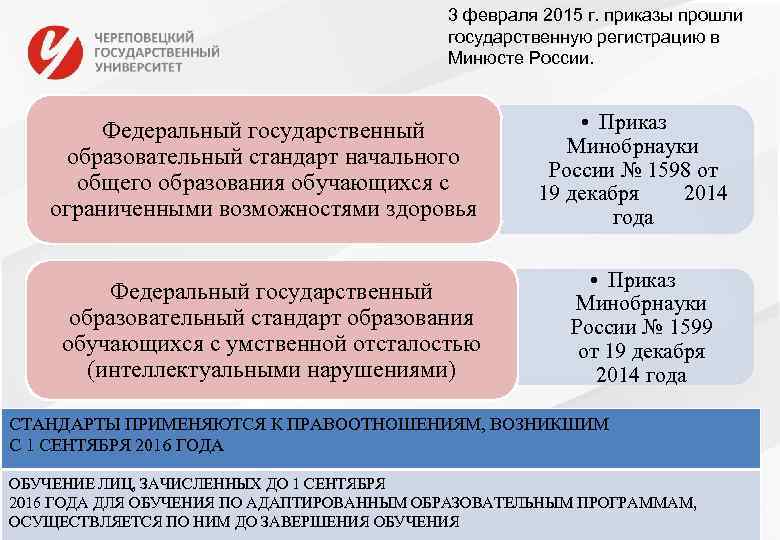 ЧЕРЕПОВЕЦКИЙ ГОСУДАРСТВЕННЫЙ УНИВЕРСИТЕТ

3 февраля 2015 г. приказы прошли государственную регистрацию в Минюсте России.

Федеральный государственный образовательный стандарт начального общего образования обучающихся с ограниченными возможностями здоровья

• Приказ Минобрнауки России № 1598 от 19 декабря 2014 года

Федеральный государственный образовательный стандарт образования обучающихся с умственной отсталостью (интеллектуальными нарушениями)

• Приказ Минобрнауки России № 1599 от 19 декабря 2014 года

СТАНДАРТЫ ПРИМЕНЯЮТСЯ К ПРАВООТНОШЕНИЯМ, ВОЗНИКШИМ С 1 СЕНТЯБРЯ 2016 ГОДА

ОБУЧЕНИЕ ЛИЦ, ЗАЧИСЛЕННЫХ ДО 1 СЕНТЯБРЯ 2016 ГОДА ДЛЯ ОБУЧЕНИЯ ПО АДАПТИРОВАННЫМ ОБРАЗОВАТЕЛЬНЫМ ПРОГРАММАМ, ОСУЩЕСТВЛЯЕТСЯ ПО НИМ ДО ЗАВЕРШЕНИЯ ОБУЧЕНИЯ